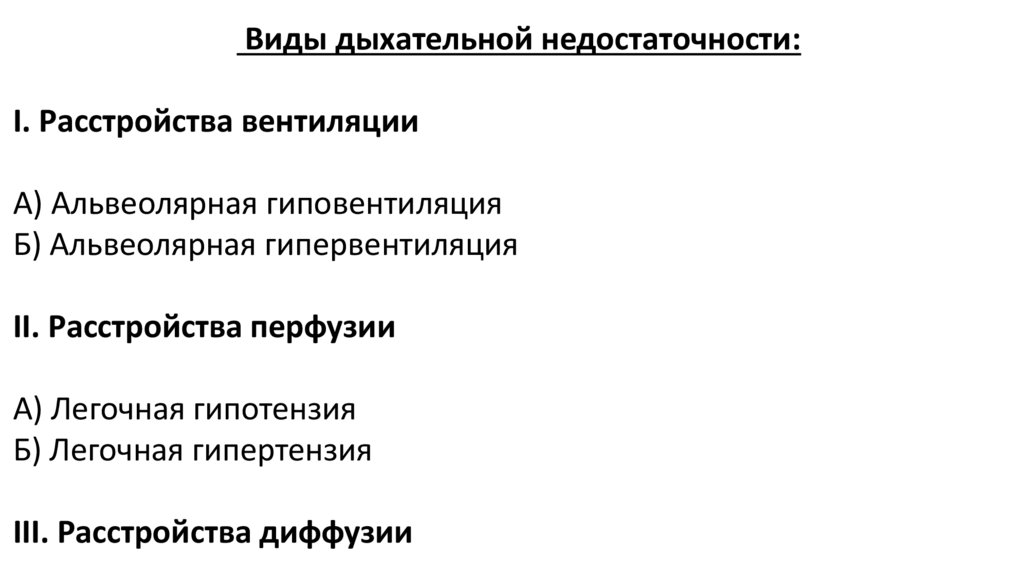 Виды дыхательной недостаточности:

I. Расстройства вентиляции

А) Альвеолярная гиповентиляция
Б) Альвеолярная гипервентиляция

II. Расстройства перфузии

А) Легочная гипотензия
Б) Легочная гипертензия

III. Расстройства диффузии